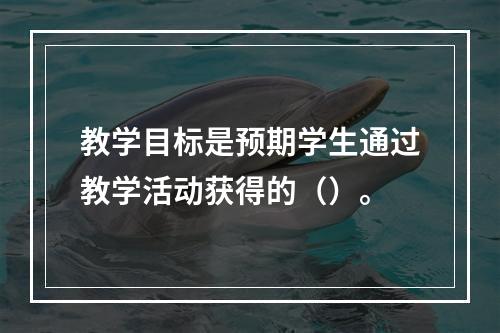 教学目标是预期学生通过教学活动获得的（）。